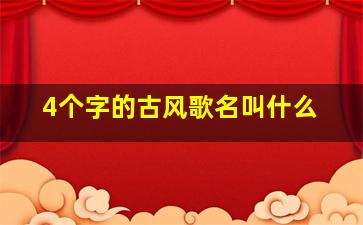 4个字的古风歌名叫什么